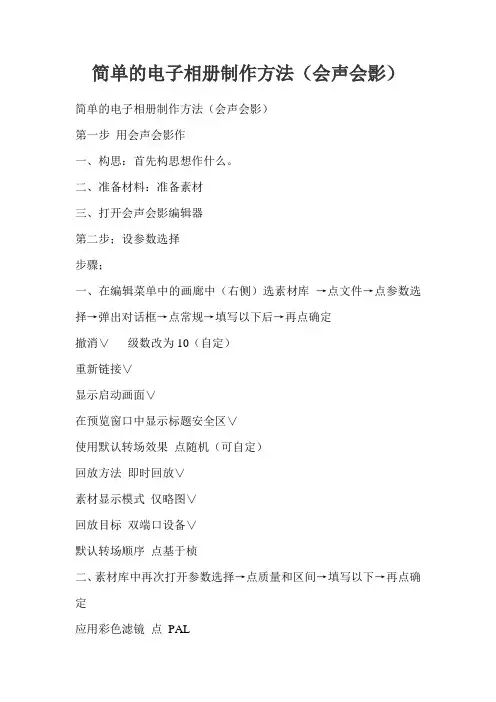 简单的电子相册制作方法（会声会影）

简单的电子相册制作方法（会声会影）

第一步 用会声会影作

一、构思：首先构思想作什么。

二、准备材料：准备素材

三、打开会声会影编辑器

第二步：设参数选择

步骤：

一、在编辑菜单中的画廊中（右侧）选素材库 →点文件→点参数选择→弹出对话框→点常规→填写以下后→再点确定

撤消∨ 级数改为 10（自定）

重新链接∨

显示启动画面∨

在预览窗口中显示标题安全区∨

使用默认转场效果 点随机（可自定）

回放方法 即时回放∨

素材显示模式 仅略图∨

回放目标 双端口设备∨

默认转场顺序 点基于桢

二、素材库中再次打开参数选择→点质量和区间→填写以下→再点确定

应用彩色滤镜 点 PAL